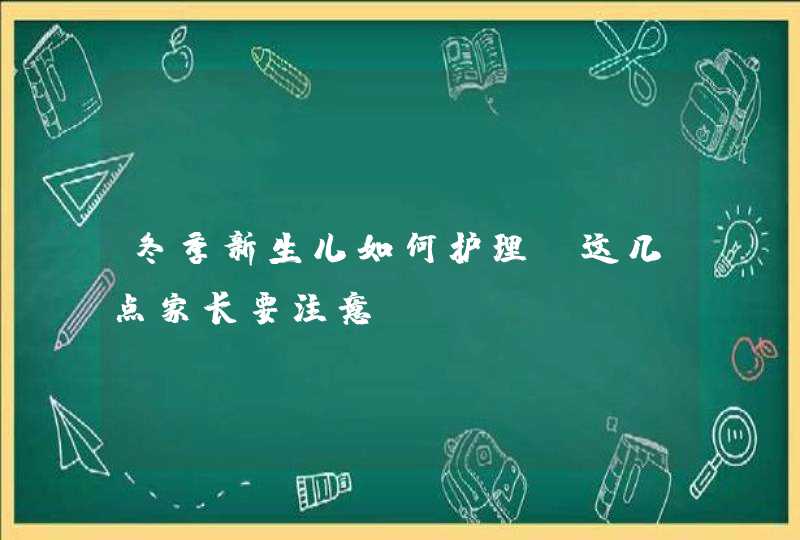 冬季新生儿如何护理 这几点家长要注意